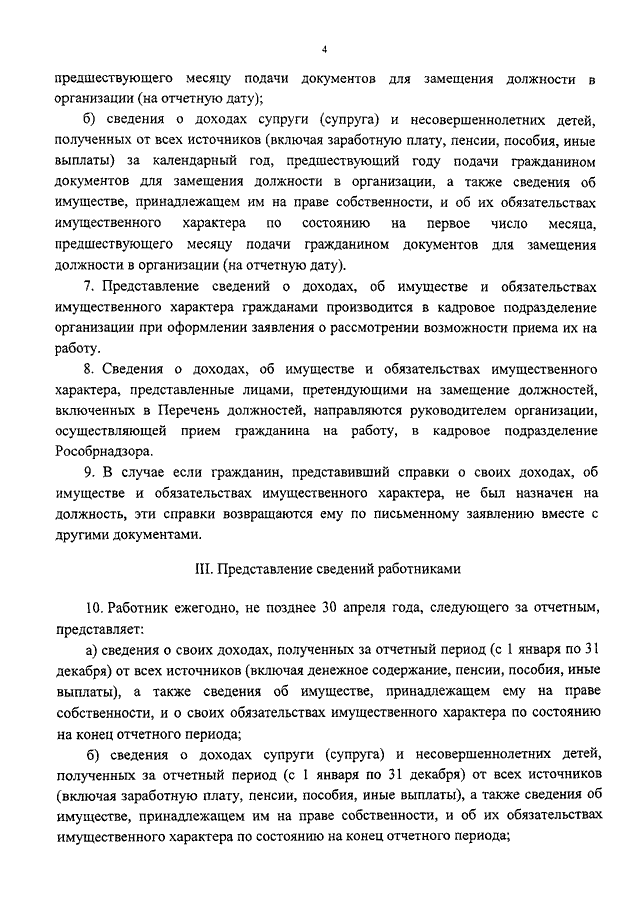 4

предшествующего месяцу подачи документов для замещения должности в организации (на отчетную дату);

б) сведения о доходах супруги (супруга) и несовершеннолетних детей, полученных от всех источников (включая заработную плату, пенсии, пособия, иные выплаты) за календарный год, предшествующий году подачи гражданином документов для замещения должности в организации, а также сведения об имуществе, принадлежащем им на праве собственности, и об их обязательствах имущественного характера по состоянию на первое число месяца, предшествующего месяцу подачи гражданином документов для замещения должности в организации (на отчетную дату).

7. Представление сведений о доходах, об имуществе и обязательствах имущественного характера гражданами производится в кадровое подразделение организации при оформлении заявления о рассмотрении возможности приема их на работу.

8. Сведения о доходах, об имуществе и обязательствах имущественного характера, представленные лицами, претендующими на замещение должностей, включенных в Перечень должностей, направляются руководителем организации, осуществляющей прием гражданина на работу, в кадровое подразделение Рособрнадзора.

9. В случае если гражданин, представивший справки о своих доходах, об имуществе и обязательствах имущественного характера, не был назначен на должность, эти справки возвращаются ему по письменному заявлению вместе с другими документами.

III. Представление сведений работниками

10. Работник ежегодно, не позднее 30 апреля года, следующего за отчетным, представляет:

а) сведения о своих доходах, полученных за отчетный период (с 1 января по 31 декабря) от всех источников (включая денежное содержание, пенсии, пособия, иные выплаты), а также сведения об имуществе, принадлежащем ему на праве собственности, и о своих обязательствах имущественного характера по состоянию на конец отчетного периода;

б) сведения о доходах супруги (супруга) и несовершеннолетних детей, полученных за отчетный период (с 1 января по 31 декабря) от всех источников (включая заработную плату, пенсии, пособия, иные выплаты), а также сведения об имуществе, принадлежащем им на праве собственности, и об их обязательствах имущественного характера по состоянию на конец отчетного периода;